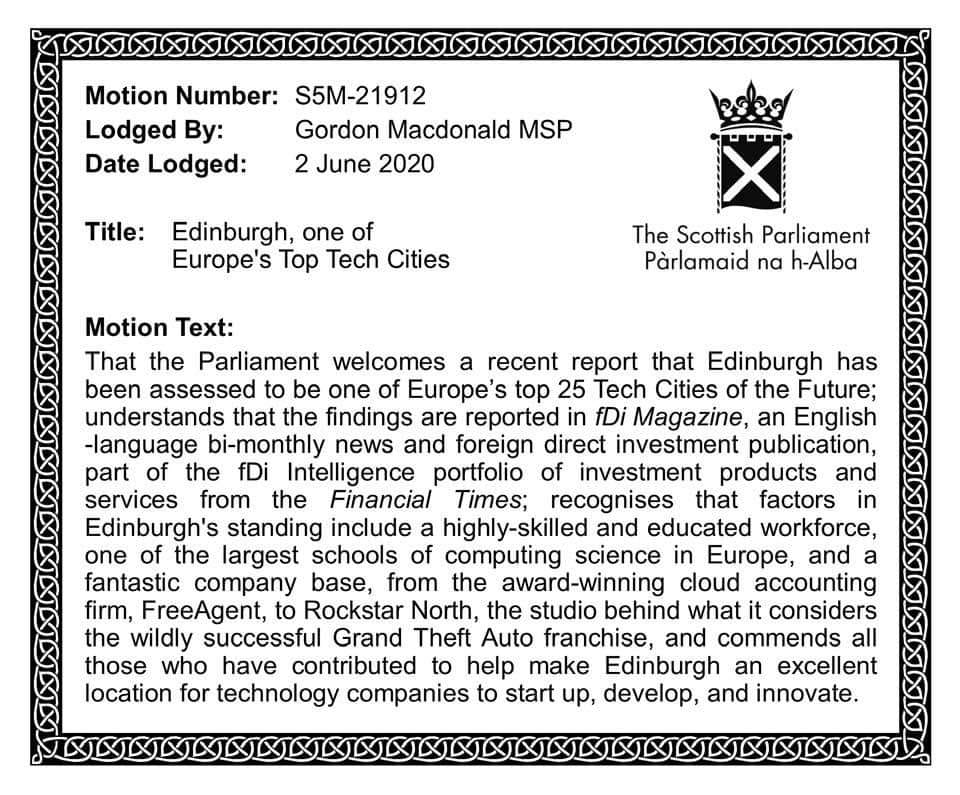 Motion Number: S5M-21912
Lodged By: Gordon Macdonald MSP
Date Lodged: 2 June 2020

Title: Edinburgh, one of Europe's Top Tech Cities

The Scottish Parliament
Pàrlamaid na h-Alba

Motion Text:
That the Parliament welcomes a recent report that Edinburgh has been assessed to be one of Europe's top 25 Tech Cities of the Future; understands that the findings are reported in fDi Magazine, an English -language bi-monthly news and foreign direct investment publication, part of the fDi Intelligence portfolio of investment products and services from the Financial Times; recognises that factors in Edinburgh's standing include a highly-skilled and educated workforce, one of the largest schools of computing science in Europe, and a fantastic company base, from the award-winning cloud accounting firm, FreeAgent, to Rockstar North, the studio behind what it considers the wildly successful Grand Theft Auto franchise, and commends all those who have contributed to help make Edinburgh an excellent location for technology companies to start up, develop, and innovate.